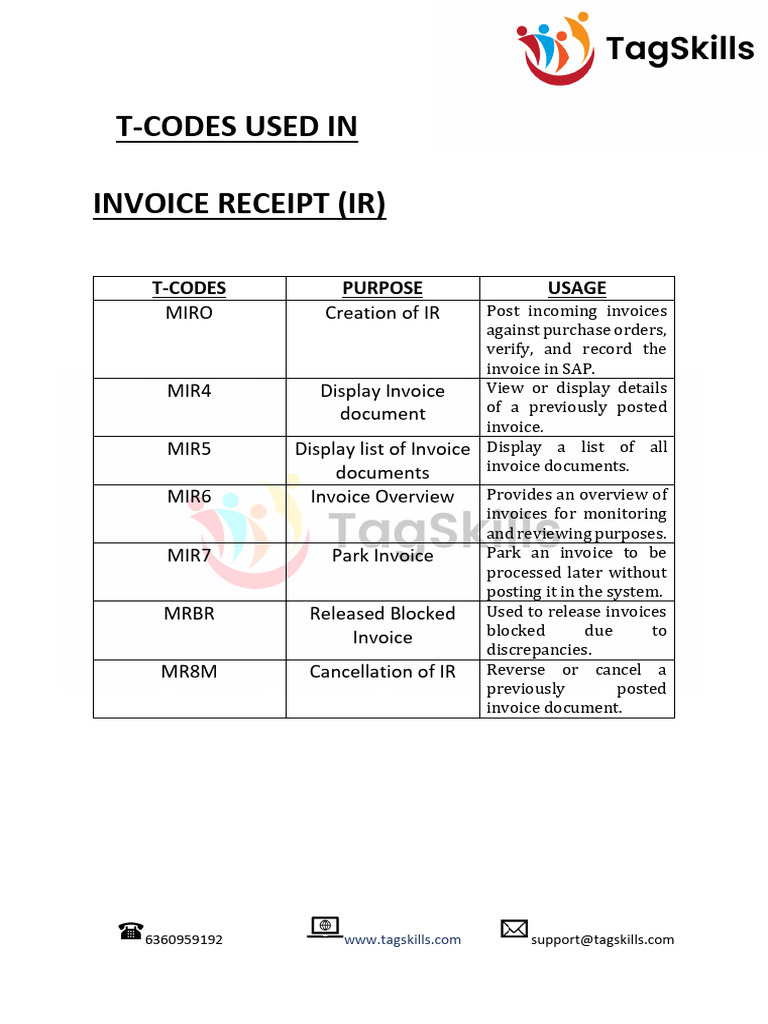 TagSkills

T-CODES USED IN

INVOICE RECEIPT (IR)

| T-CODES | PURPOSE | USAGE |
|---|---|---|
| MIRO | Creation of IR | Post incoming invoices against purchase orders, verify, and record the invoice in SAP. |
| MIR4 | Display Invoice document | View or display details of a previously posted invoice. |
| MIR5 | Display list of Invoice documents | Display a list of all invoice documents. |
| MIR6 | Invoice Overview | Provides an overview of invoices for monitoring and reviewing purposes. |
| MIR7 | Park Invoice | Park an invoice to be processed later without posting it in the system. |
| MRBR | Released Blocked Invoice | Used to release invoices blocked due to discrepancies. |
| MR8M | Cancellation of IR | Reverse or cancel a previously posted invoice document. |

TagSkills

6360959192 www.tagskills.com support@tagskills.com